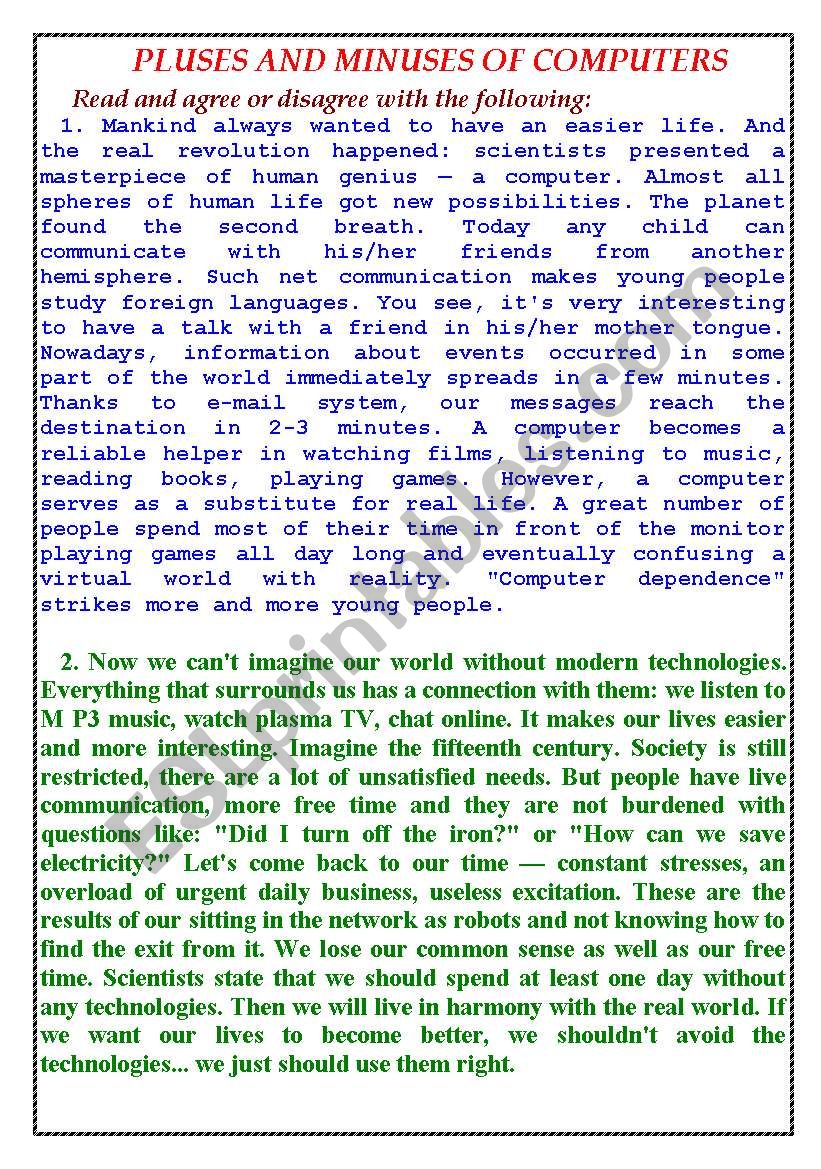 PLUSES AND MINUSES OF COMPUTERS

Read and agree or disagree with the following:

1. Mankind always wanted to have an easier life. And the real revolution happened: scientists presented a masterpiece of human genius — a computer. Almost all spheres of human life got new possibilities. The planet found the second breath. Today any child can communicate with his/her friends from another hemisphere. Such net communication makes young people study foreign languages. You see, it's very interesting to have a talk with a friend in his/her mother tongue. Nowadays, information about events occurred in some part of the world immediately spreads in a few minutes. Thanks to e-mail system, our messages reach the destination in 2-3 minutes. A computer becomes a reliable helper in watching films, listening to music, reading books, playing games. However, a computer serves as a substitute for real life. A great number of people spend most of their time in front of the monitor playing games all day long and eventually confusing a virtual world with reality. "Computer dependence" strikes more and more young people.

2. Now we can't imagine our world without modern technologies. Everything that surrounds us has a connection with them: we listen to M P3 music, watch plasma TV, chat online. It makes our lives easier and more interesting. Imagine the fifteenth century. Society is still restricted, there are a lot of unsatisfied needs. But people have live communication, more free time and they are not burdened with questions like: "Did I turn off the iron?" or "How can we save electricity?" Let's come back to our time — constant stresses, an overload of urgent daily business, useless excitation. These are the results of our sitting in the network as robots and not knowing how to find the exit from it. We lose our common sense as well as our free time. Scientists state that we should spend at least one day without any technologies. Then we will live in harmony with the real world. If we want our lives to become better, we shouldn't avoid the technologies... we just should use them right.

ESLprintables.com